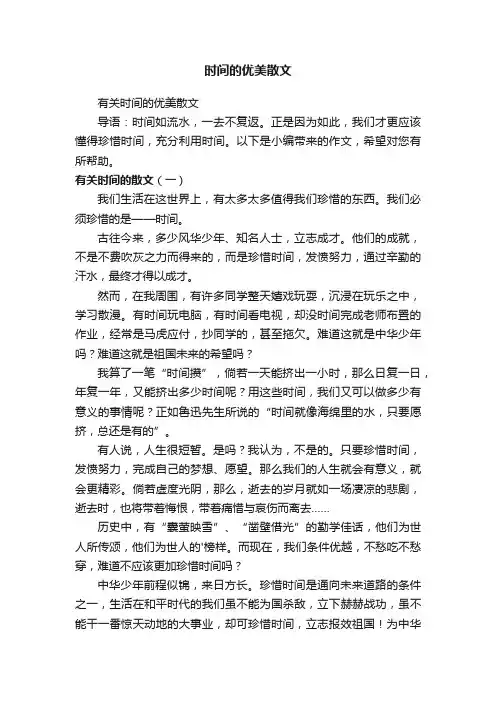 时间的优美散文

有关时间的优美散文

导语：时间如流水，一去不复返。正是因为如此，我们才更应该懂得珍惜时间，充分利用时间。以下是小编带来的作文，希望对您有所帮助。

有关时间的散文（一）

我们生活在这世界上，有太多太多值得我们珍惜的东西。我们必须珍惜的是——时间。

古往今来，多少风华少年、知名人士，立志成才。他们的成就，不是不费吹灰之力而得来的，而是珍惜时间，发愤努力，通过辛勤的汗水，最终才得以成才。

然而，在我周围，有许多同学整天嬉戏玩耍，沉浸在玩乐之中，学习散漫。有时间玩电脑，有时间看电视，却没时间完成老师布置的作业，经常是马虎应付，抄同学的，甚至拖欠。难道这就是中华少年吗？难道这就是祖国未来的希望吗？

我算了一笔“时间攒”，倘若一天能挤出一小时，那么日复一日，年复一年，又能挤出多少时间呢？用这些时间，我们又可以做多少有意义的事情呢？正如鲁迅先生所说的“时间就像海绵里的水，只要愿挤，总还是有的”。

有人说，人生很短暂。是吗？我认为，不是的。只要珍惜时间，发愤努力，完成自己的梦想、愿望。那么我们的人生就会有意义，就会更精彩。倘若虚度光阴，那么，逝去的岁月就如一场凄凉的悲剧，逝去时，也将带着悔恨，带着痛惜与哀伤而离去……

历史中，有“囊萤映雪”、“凿壁借光”的勤学佳话，他们为世人所传颂，他们为世人的'榜样。而现在，我们条件优越，不愁吃不愁穿，难道不应该更加珍惜时间吗？

中华少年前程似锦，来日方长。珍惜时间是通向未来道路的条件之一，生活在和平时代的我们虽不能为国杀敌，立下赫赫战功，虽不能干一番惊天动地的大事业，却可珍惜时间，立志报效祖国！为中华